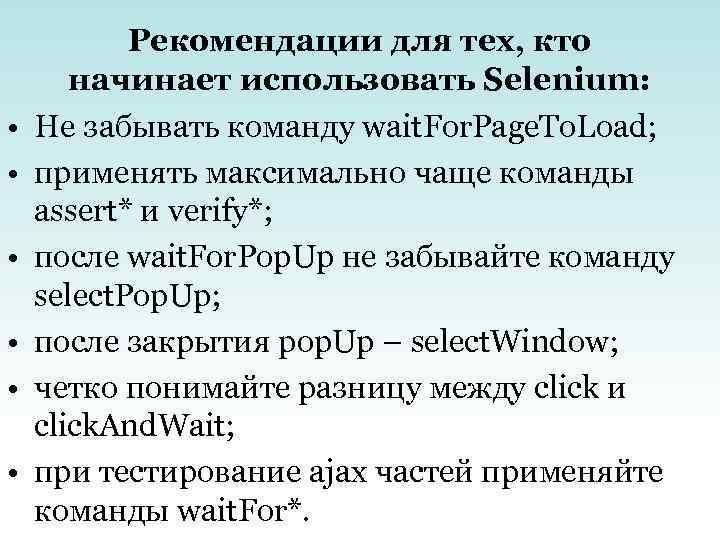 Рекомендации для тех, кто начинает использовать Selenium:

• Не забывать команду waitForPageToLoad;
• применять максимально чаще команды assert* и verify*;
• после waitForPopUp не забывайте команду selectPopUp;
• после закрытия popUp – selectWindow;
• четко понимайте разницу между click и clickAndWait;
• при тестирование ajax частей применяйте команды waitFor*.